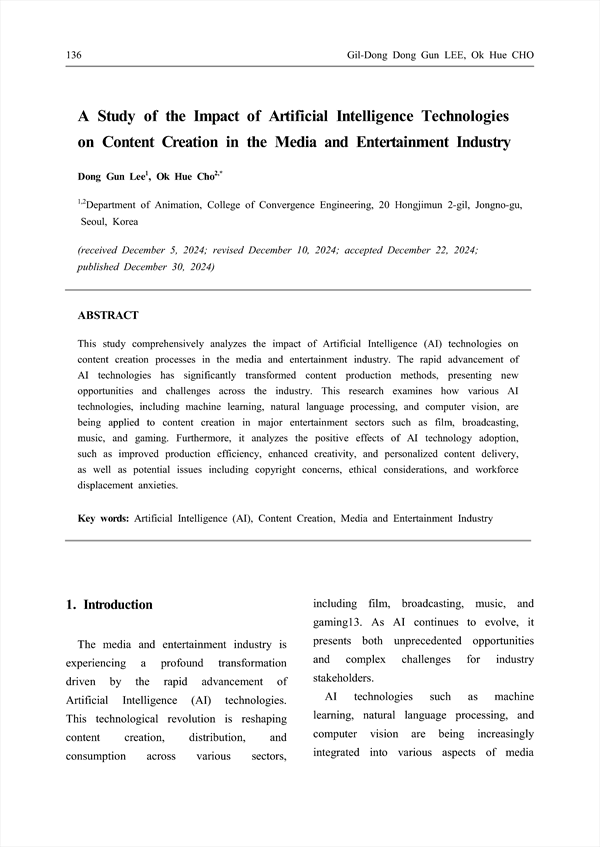 136

Gil-Dong Dong Gun LEE, Ok Hue CHO

A Study of the Impact of Artificial Intelligence Technologies on Content Creation in the Media and Entertainment Industry

Dong Gun Lee$^{1}$, Ok Hue Cho$^{2,*}$

$^{1,2}$Department of Animation, College of Convergence Engineering, 20 Hongjimun 2-gil, Jongno-gu, Seoul, Korea

(received December 5, 2024; revised December 10, 2024; accepted December 22, 2024; published December 30, 2024)

ABSTRACT

This study comprehensively analyzes the impact of Artificial Intelligence (AI) technologies on content creation processes in the media and entertainment industry. The rapid advancement of AI technologies has significantly transformed content production methods, presenting new opportunities and challenges across the industry. This research examines how various AI technologies, including machine learning, natural language processing, and computer vision, are being applied to content creation in major entertainment sectors such as film, broadcasting, music, and gaming. Furthermore, it analyzes the positive effects of AI technology adoption, such as improved production efficiency, enhanced creativity, and personalized content delivery, as well as potential issues including copyright concerns, ethical considerations, and workforce displacement anxieties.

Key words: Artificial Intelligence (AI), Content Creation, Media and Entertainment Industry

1. Introduction

The media and entertainment industry is experiencing a profound transformation driven by the rapid advancement of Artificial Intelligence (AI) technologies. This technological revolution is reshaping content creation, distribution, and consumption across various sectors, including film, broadcasting, music, and gaming13. As AI continues to evolve, it presents both unprecedented opportunities and complex challenges for industry stakeholders.

AI technologies such as machine learning, natural language processing, and computer vision are being increasingly integrated into various aspects of media